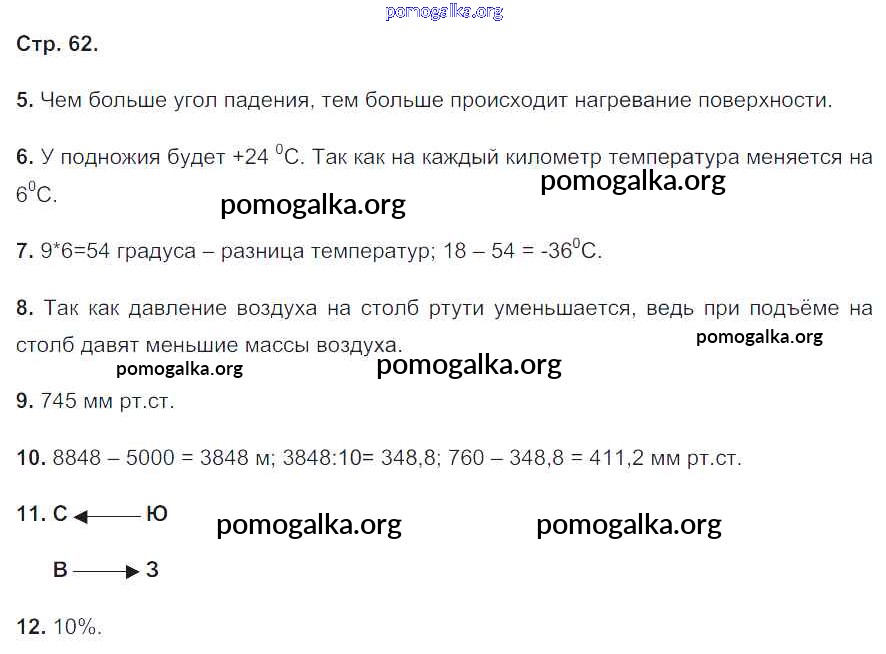 pomogalka.org

Стр. 62.

5. Чем больше угол падения, тем больше происходит нагревание поверхности.

6. У подножия будет +24 $^0$С. Так как на каждый километр температура меняется на 6$^0$С.

pomogalka.org

pomogalka.org

7. 9*6=54 градуса – разница температур; 18 – 54 = -36$^0$С.

8. Так как давление воздуха на столб ртути уменьшается, ведь при подъёме на столб давят меньшие массы воздуха.

pomogalka.org

pomogalka.org

pomogalka.org

9. 745 мм рт.ст.

10. 8848 – 5000 = 3848 м; 3848:10= 348,8; 760 – 348,8 = 411,2 мм рт.ст.

11. С ← Ю

pomogalka.org

pomogalka.org

В → З

12. 10%.